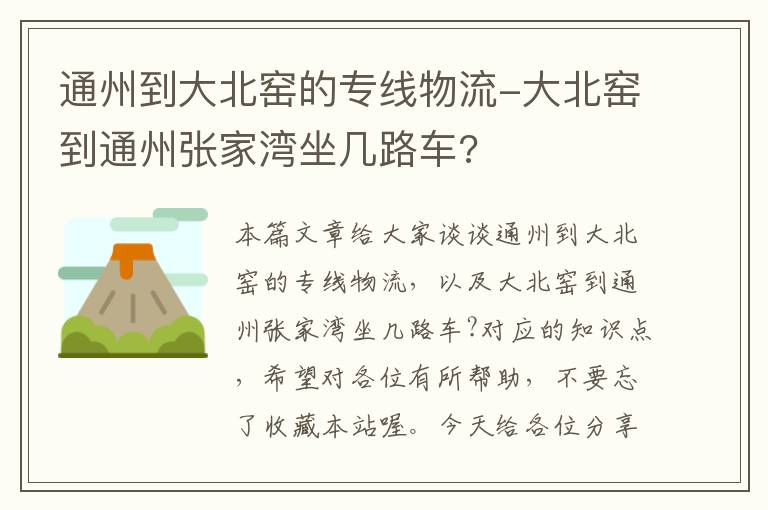 通州到大北窑的专线物流-大北窑到通州张家湾坐几路车？

本篇文章给大家谈谈通州到大北窑的专线物流，以及大北窑到通州张家湾坐几路车?对应的知识点，希望对各位有所帮助，不要忘了收藏本站喔。今天给各位分享